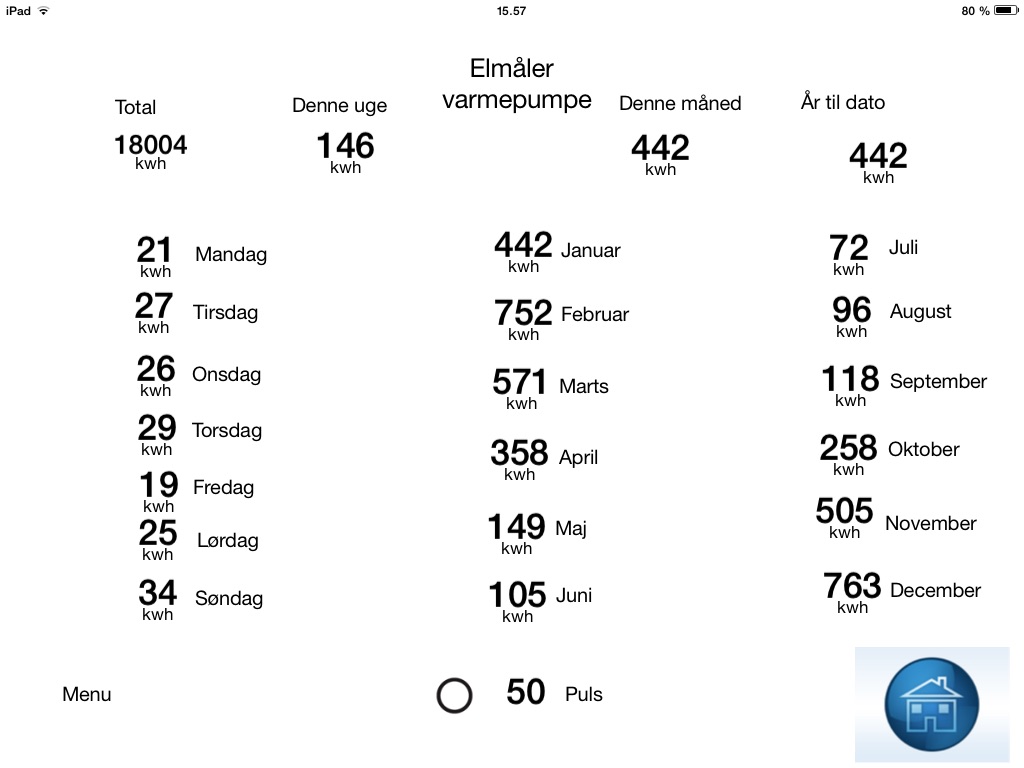 iPad 15.57 80 %

Elmåler varmepumpe

Total
18004
kwh

Denne uge
146
kwh

Denne måned
442
kwh

År til dato
442
kwh

21 kwh Mandag
27 kwh Tirsdag
26 kwh Onsdag
29 kwh Torsdag
19 kwh Fredag
25 kwh Lørdag
34 kwh Søndag

442 kwh Januar
752 kwh Februar
571 kwh Marts
358 kwh April
149 kwh Maj
105 kwh Juni

72 kwh Juli
96 kwh August
118 kwh September
258 kwh Oktober
505 kwh November
763 kwh December

Menu

50 Puls